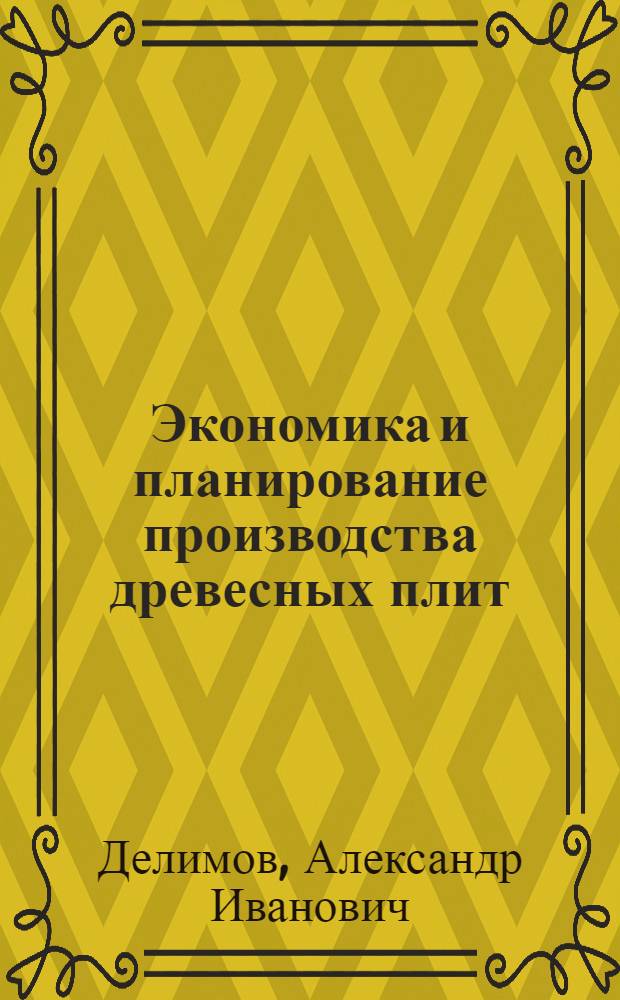 Экономика и планирование производства древесных плит

Делимов, Александр Иванович